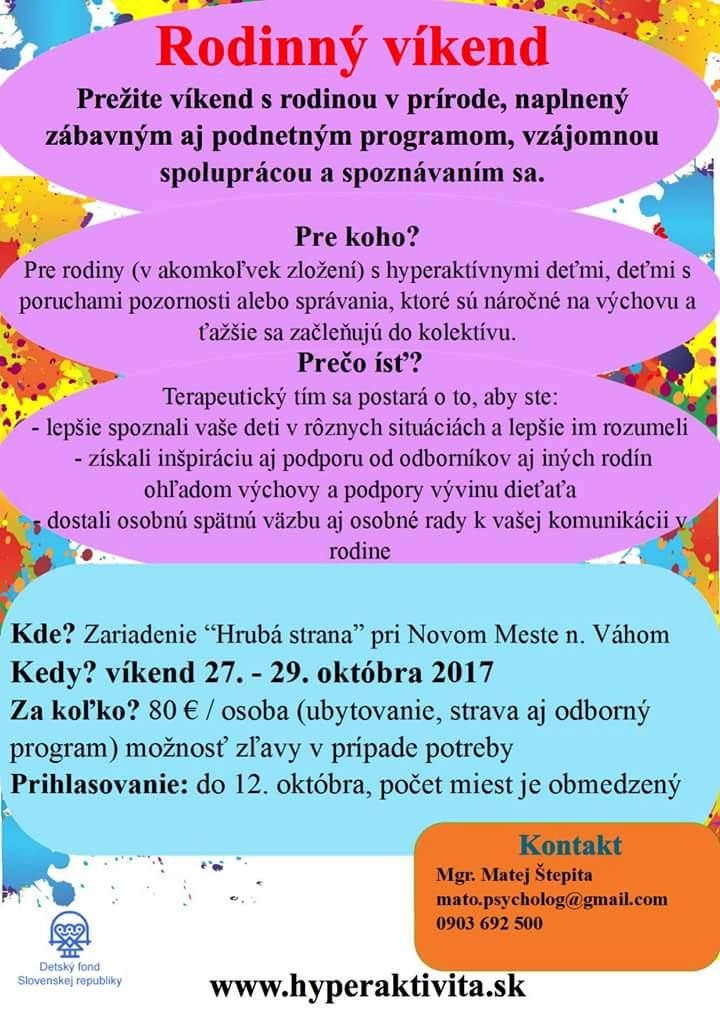 Rodinný víkend

Prežite víkend s rodinou v prírode, naplnený zábavným aj podnetným programom, vzájomnou spoluprácou a spoznávaním sa.

Pre koho?

Pre rodiny (v akomkoľvek zložení) s hyperaktívnymi deťmi, deťmi s poruchami pozornosti alebo správania, ktoré sú náročné na výchovu a ťažšie sa začleňujú do kolektívu.

Prečo ísť?

Terapeutický tím sa postará o to, aby ste:
- lepšie spoznali vaše deti v rôznych situáciách a lepšie im rozumeli
- získali inšpiráciu aj podporu od odborníkov aj iných rodín ohľadom výchovy a podpory vývinu dieťaťa
- dostali osobnú spätnú väzbu aj osobné rady k vašej komunikácii v rodine

Kde? Zariadenie “Hrubá strana” pri Novom Meste n. Váhom
Kedy? víkend 27. - 29. októbra 2017
Za koľko? 80 € / osoba (ubytovanie, strava aj odborný program) možnosť zľavy v prípade potreby
Prihlasovanie: do 12. októbra, počet miest je obmedzený

Kontakt
Mgr. Matej Štepita
mato.psycholog@gmail.com
0903 692 500

Detský fond Slovenskej republiky

www.hyperaktivita.sk